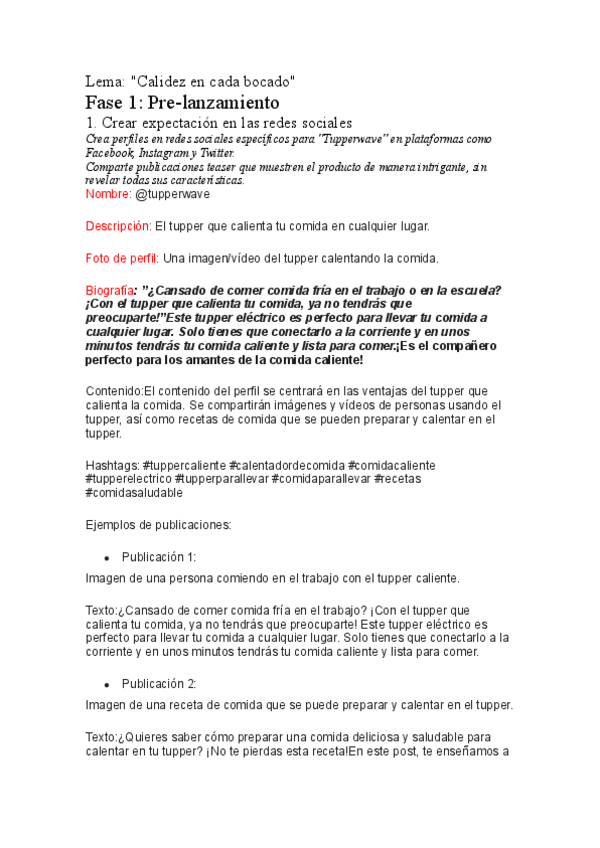 Lema: "Calidez en cada bocado"

Fase 1: Pre-lanzamiento

1. Crear expectación en las redes sociales

Crea perfiles en redes sociales específicos para "Tupperwave" en plataformas como Facebook, Instagram y Twitter.
Comparte publicaciones teaser que muestren el producto de manera intrigante, sin revelar todas sus características.

Nombre: @tupperwave

Descripción: El tupper que calienta tu comida en cualquier lugar.

Foto de perfil: Una imagen/vídeo del tupper calentando la comida.

Biografía: "¿Cansado de comer comida fría en el trabajo o en la escuela? ¡Con el tupper que calienta tu comida, ya no tendrás que preocuparte!"Este tupper eléctrico es perfecto para llevar tu comida a cualquier lugar. Solo tienes que conectarlo a la corriente y en unos minutos tendrás tu comida caliente y lista para comer.¡Es el compañero perfecto para los amantes de la comida caliente!

Contenido:El contenido del perfil se centrará en las ventajas del tupper que calienta la comida. Se compartirán imágenes y vídeos de personas usando el tupper, así como recetas de comida que se pueden preparar y calentar en el tupper.

Hashtags: #tuppercaliente #calentadordecomida #comidacaliente #tupperelectrico #tupperparallevar #comidaparallevar #recetas #comidasaludable

Ejemplos de publicaciones:

• Publicación 1:

Imagen de una persona comiendo en el trabajo con el tupper caliente.

Texto:¿Cansado de comer comida fría en el trabajo? ¡Con el tupper que calienta tu comida, ya no tendrás que preocuparte! Este tupper eléctrico es perfecto para llevar tu comida a cualquier lugar. Solo tienes que conectarlo a la corriente y en unos minutos tendrás tu comida caliente y lista para comer.

• Publicación 2:

Imagen de una receta de comida que se puede preparar y calentar en el tupper.

Texto:¿Quieres saber cómo preparar una comida deliciosa y saludable para calentar en tu tupper? ¡No te pierdas esta receta!En este post, te enseñamos a